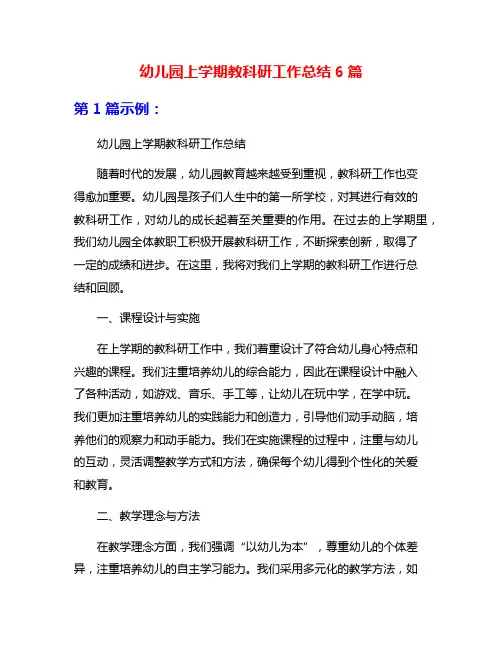 幼儿园上学期教科研工作总结 6 篇

第 1 篇示例：

幼儿园上学期教科研工作总结

随着时代的发展，幼儿园教育越来越受到重视，教科研工作也变得愈加重要。幼儿园是孩子们人生中的第一所学校，对其进行有效的教科研工作，对幼儿的成长起着至关重要的作用。在过去的上学期里，我们幼儿园全体教职工积极开展教科研工作，不断探索创新，取得了一定的成绩和进步。在这里，我将对我们上学期的教科研工作进行总结和回顾。

一、课程设计与实施

在上学期的教科研工作中，我们着重设计了符合幼儿身心特点和兴趣的课程。我们注重培养幼儿的综合能力，因此在课程设计中融入了各种活动，如游戏、音乐、手工等，让幼儿在玩中学，在学中玩。我们更加注重培养幼儿的实践能力和创造力，引导他们动手动脑，培养他们的观察力和动手能力。我们在实施课程的过程中，注重与幼儿的互动，灵活调整教学方式和方法，确保每个幼儿得到个性化的关爱和教育。

二、教学理念与方法

在教学理念方面，我们强调“以幼儿为本”，尊重幼儿的个体差异，注重培养幼儿的自主学习能力。我们采用多元化的教学方法，如